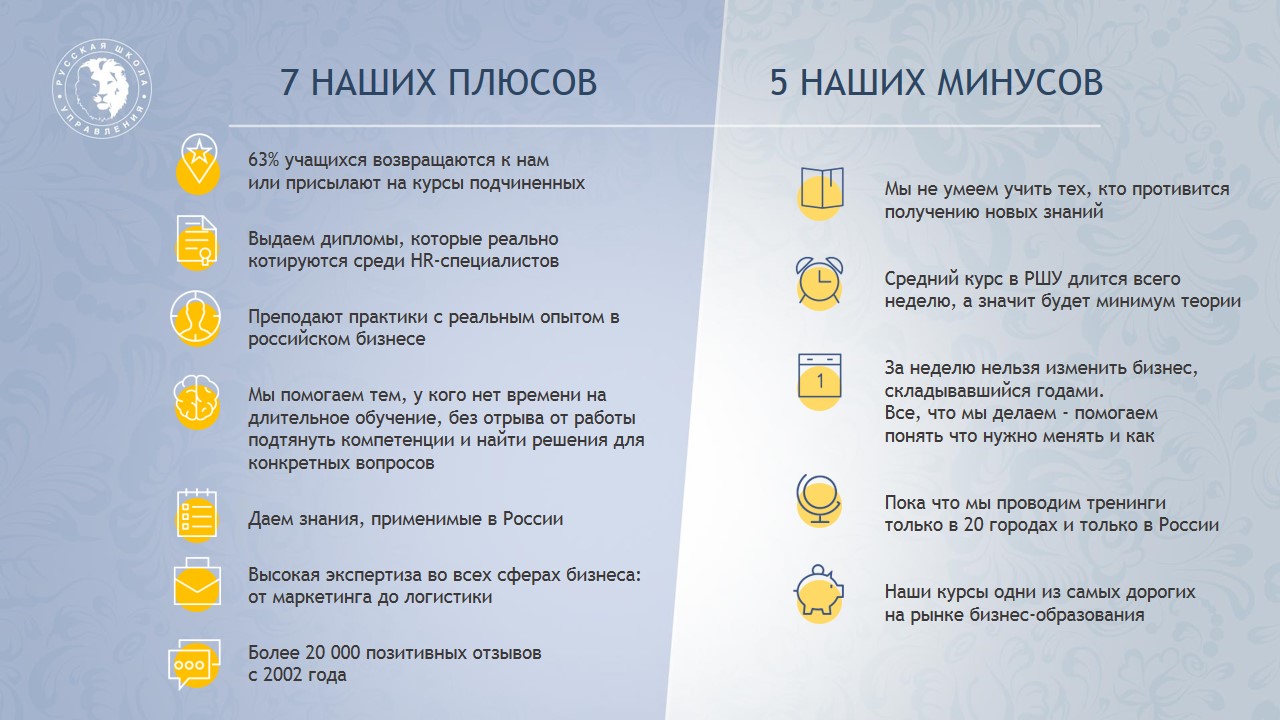 РУССКАЯ ШКОЛА УПРАВЛЕНИЯ

7 НАШИХ ПЛЮСОВ

63% учащихся возвращаются к нам или присылают на курсы подчиненных

Выдаем дипломы, которые реально котируются среди HR-специалистов

Преподают практики с реальным опытом в российском бизнесе

Мы помогаем тем, у кого нет времени на длительное обучение, без отрыва от работы подтянуть компетенции и найти решения для конкретных вопросов

Даем знания, применимые в России

Высокая экспертиза во всех сферах бизнеса: от маркетинга до логистики

Более 20 000 позитивных отзывов с 2002 года

5 НАШИХ МИНУСОВ

Мы не умеем учить тех, кто противится получению новых знаний

Средний курс в РШУ длится всего неделю, а значит будет минимум теории

1

За неделю нельзя изменить бизнес, складывавшийся годами.
Все, что мы делаем - помогаем понять что нужно менять и как

Пока что мы проводим тренинги только в 20 городах и только в России

Наши курсы одни из самых дорогих на рынке бизнес-образования